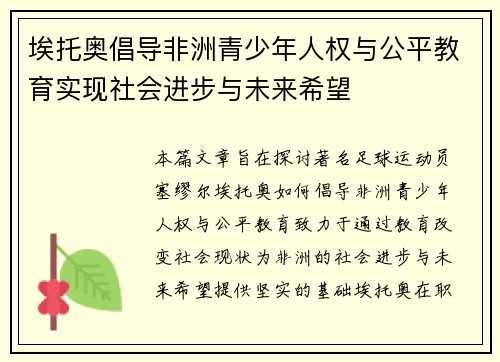 埃托奥倡导非洲青少年人权与公平教育实现社会进步与未来希望

本篇文章旨在探讨著名足球运动员塞缪尔埃托奥如何倡导非洲青少年人权与公平教育致力于通过教育改变社会现状为非洲的社会进步与未来希望提供坚实的基础埃托奥在职